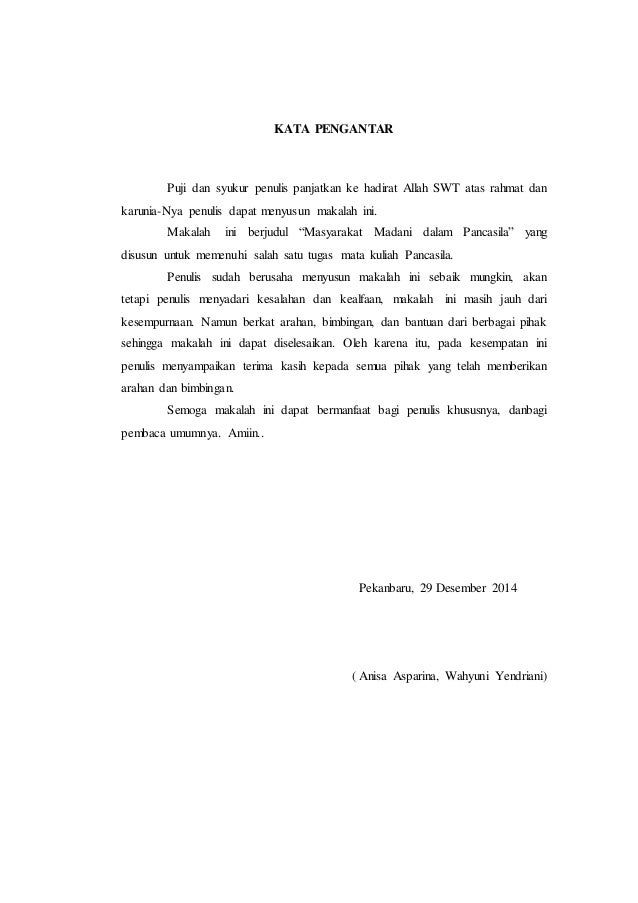 KATA PENGANTAR

Puji dan syukur penulis panjatkan ke hadirat Allah SWT atas rahmat dan karunia-Nya penulis dapat menyusun makalah ini.

Makalah ini berjudul “Masyarakat Madani dalam Pancasila” yang disusun untuk memenuhi salah satu tugas mata kuliah Pancasila.

Penulis sudah berusaha menyusun makalah ini sebaik mungkin, akan tetapi penulis menyadari kesalahan dan kealfaan, makalah ini masih jauh dari kesempurnaan. Namun berkat arahan, bimbingan, dan bantuan dari berbagai pihak sehingga makalah ini dapat diselesaikan. Oleh karena itu, pada kesempatan ini penulis menyampaikan terima kasih kepada semua pihak yang telah memberikan arahan dan bimbingan.

Semoga makalah ini dapat bermanfaat bagi penulis khususnya, danbagi pembaca umumnya. Amiin..

Pekanbaru, 29 Desember 2014

( Anisa Asparina, Wahyuni Yendriani)